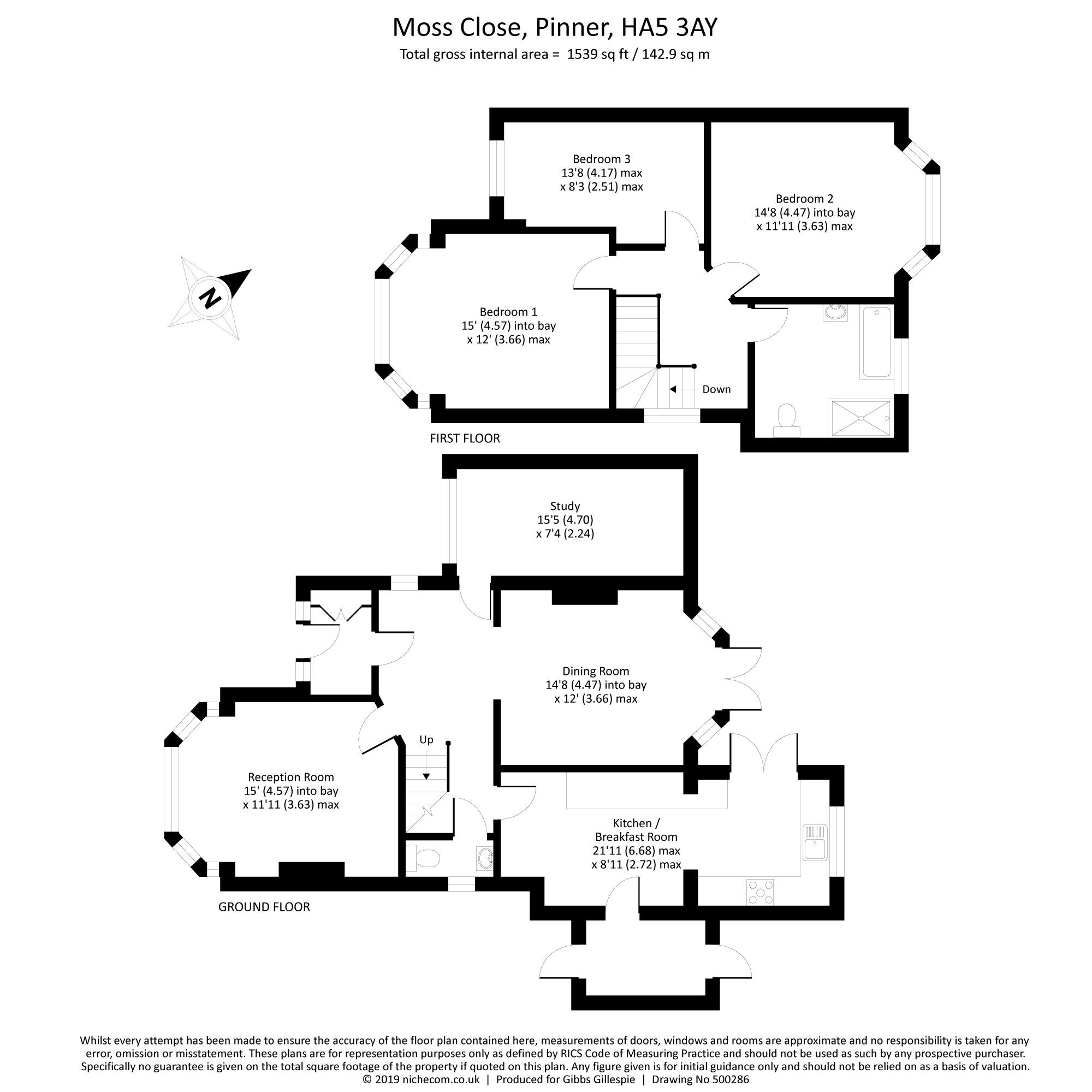 Moss Close, Pinner, HA5 3AY
Total gross internal area = 1539 sq ft / 142.9 sq m

N

Bedroom 3
13'8 (4.17) max
x 8'3 (2.51) max

Bedroom 2
14'8 (4.47) into bay
x 11'11 (3.63) max

Bedroom 1
15' (4.57) into bay
x 12' (3.66) max

Down

FIRST FLOOR

Study
15'5 (4.70)
x 7'4 (2.24)

Dining Room
14'8 (4.47) into bay
x 12' (3.66) max

Up

Reception Room
15' (4.57) into bay
x 11'11 (3.63) max

Kitchen /
Breakfast Room
21'11 (6.68) max
x 8'11 (2.72) max

GROUND FLOOR

Whilst every attempt has been made to ensure the accuracy of the floor plan contained here, measurements of doors, windows and rooms are approximate and no responsibility is taken for any error, omission or misstatement. These plans are for representation purposes only as defined by RICS Code of Measuring Practice and should not be used as such by any prospective purchaser. Specifically no guarantee is given on the total square footage of the property if quoted on this plan. Any figure given is for initial guidance only and should not be relied on as a basis of valuation.
© 2019 nichecom.co.uk | Produced for Gibbs Gillespie | Drawing No 500286